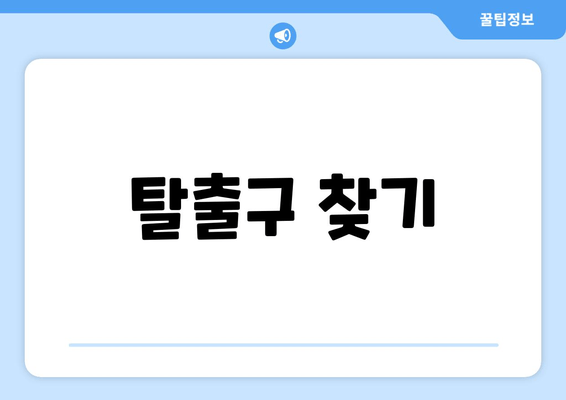 꿀팁정보

탈출구 찾기